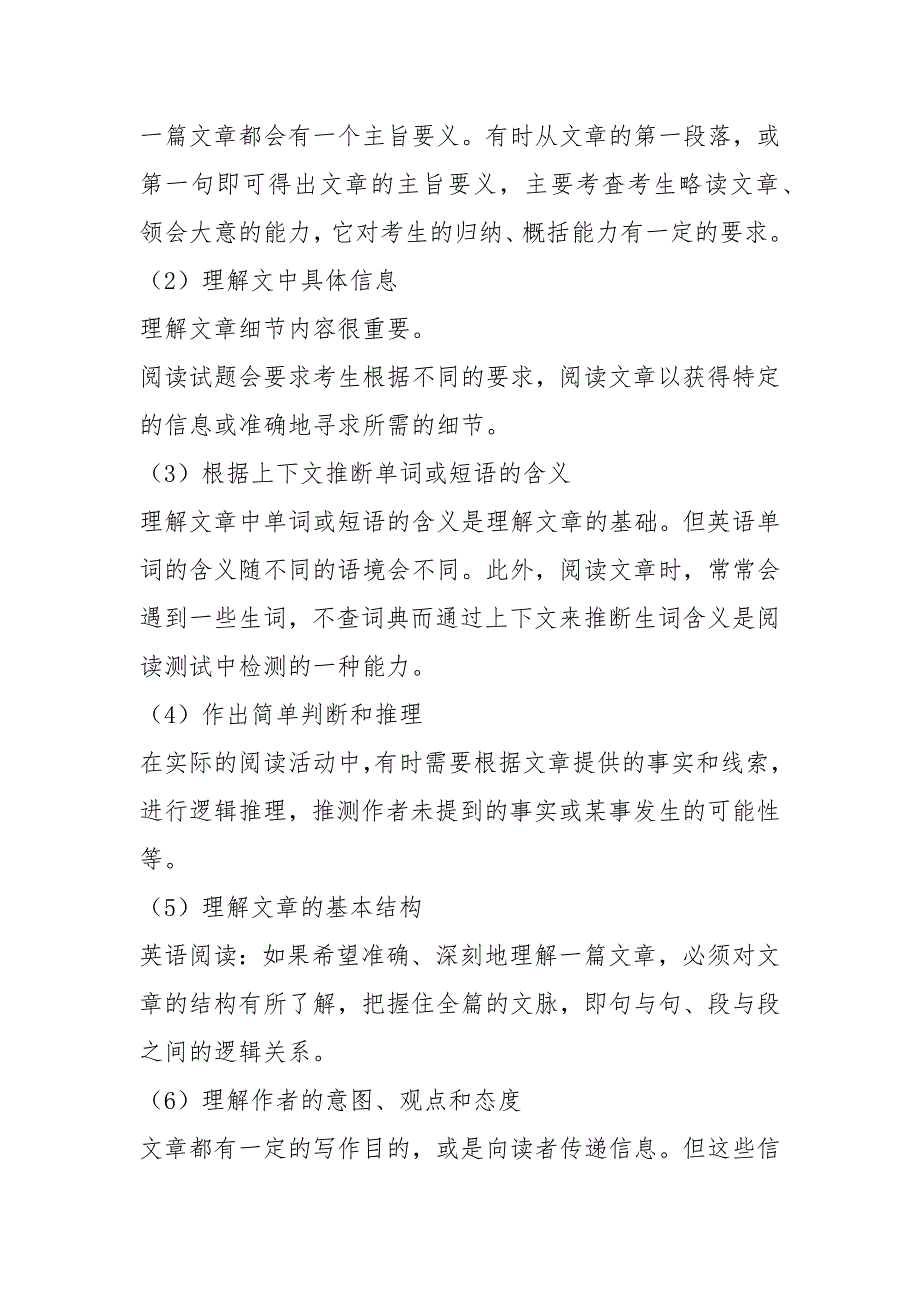 一篇文章都会有一个主旨要义。有时从文章的第一段落，或第一句即可得出文章的主旨要义，主要考查考生略读文章、领会大意的能力，它对考生的归纳、概括能力有一定的要求。

（2）理解文中具体信息

理解文章细节内容很重要。

阅读试题会要求考生根据不同的要求，阅读文章以获得特定的信息或准确地寻求所需的细节。

（3）根据上下文推断单词或短语的含义

理解文章中单词或短语的含义是理解文章的基础。但英语单词的含义随不同的语境会不同。此外，阅读文章时，常常会遇到一些生词，不查词典而通过上下文来推断生词含义是阅读测试中检测的一种能力。

（4）作出简单判断和推理

在实际的阅读活动中，有时需要根据文章提供的事实和线索，进行逻辑推理，推测作者未提到的事实或某事发生的可能性等。

（5）理解文章的基本结构

英语阅读：如果希望准确、深刻地理解一篇文章，必须对文章的结构有所了解，把握住全篇的文脉，即句与句、段与段之间的逻辑关系。

（6）理解作者的意图、观点和态度

文章都有一定的写作目的，或是向读者传递信息。但这些信